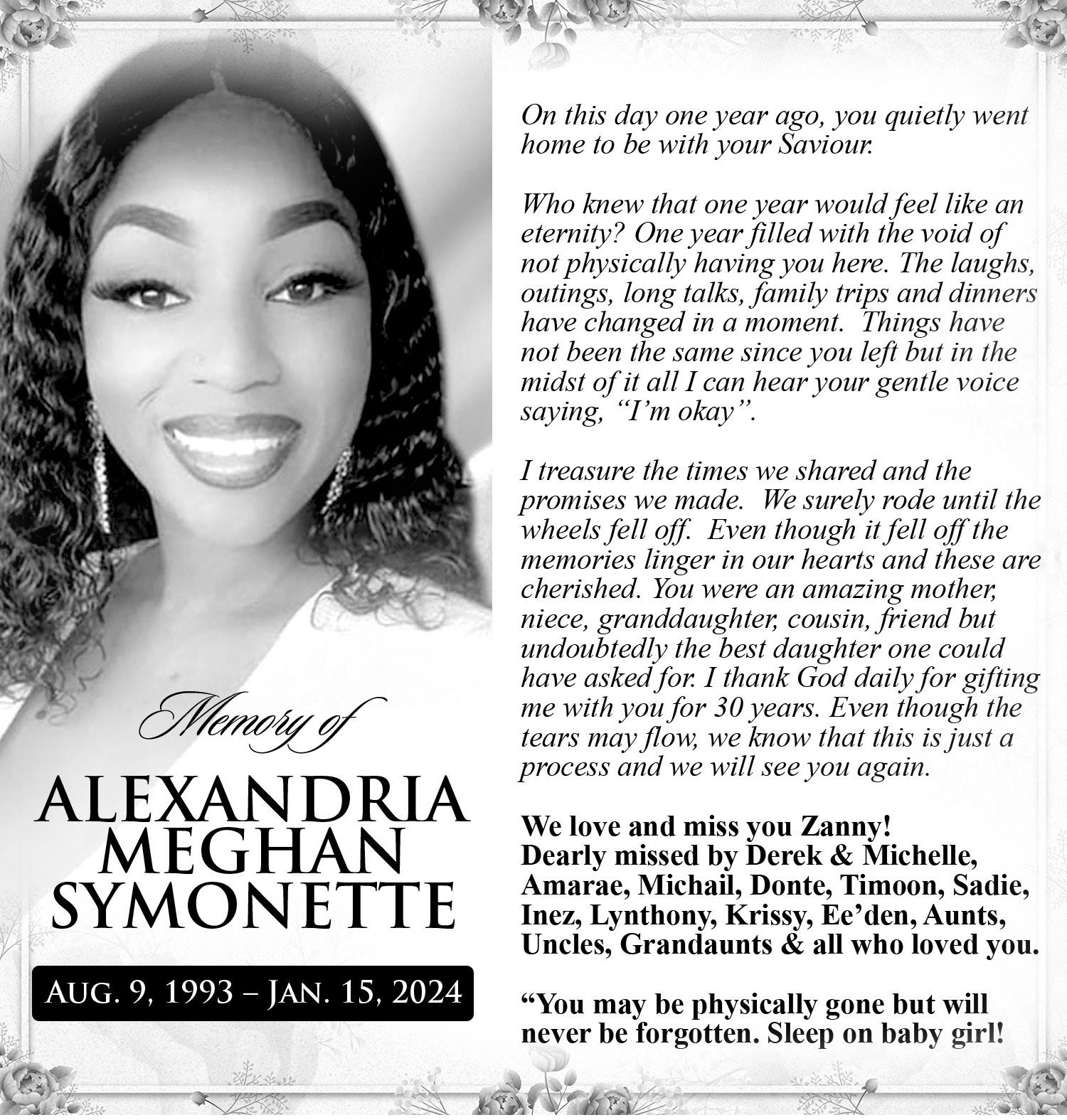 Memory of

ALEXANDRIA
MEGHAN
SYMONETTE

AUG. 9, 1993 – JAN. 15, 2024

On this day one year ago, you quietly went home to be with your Saviour.

Who knew that one year would feel like an eternity? One year filled with the void of not physically having you here. The laughs, outings, long talks, family trips and dinners have changed in a moment. Things have not been the same since you left but in the midst of it all I can hear your gentle voice saying, "I'm okay".

I treasure the times we shared and the promises we made. We surely rode until the wheels fell off. Even though it fell off the memories linger in our hearts and these are cherished. You were an amazing mother, niece, granddaughter, cousin, friend but undoubtedly the best daughter one could have asked for. I thank God daily for gifting me with you for 30 years. Even though the tears may flow, we know that this is just a process and we will see you again.

We love and miss you Zanny!
Dearly missed by Derek & Michelle, Amarae, Michail, Donte, Timoon, Sadie, Inez, Lynthony, Krissy, Ee'den, Aunts, Uncles, Grandaunts & all who loved you.

"You may be physically gone but will never be forgotten. Sleep on baby girl!